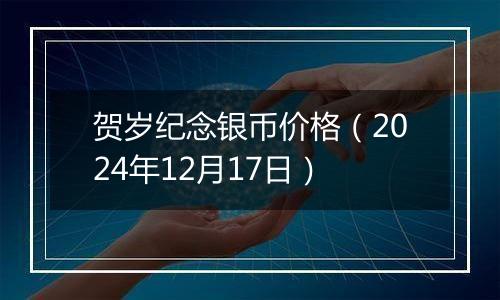 贺岁纪念银币价格（2024年12月17日）